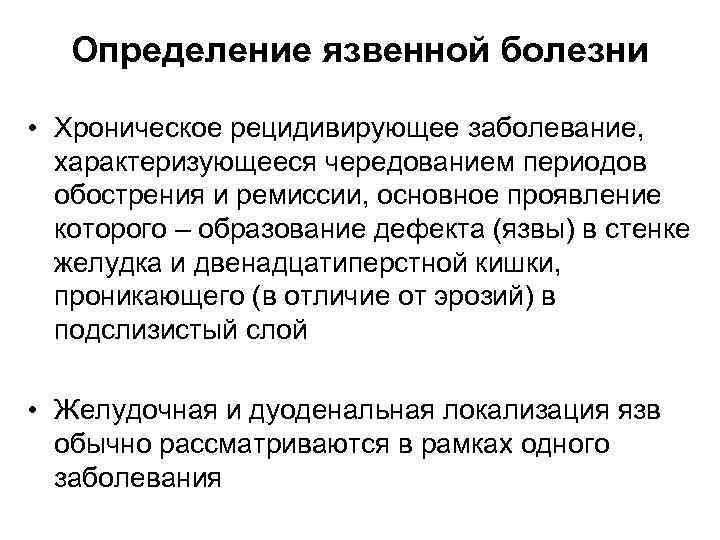 Определение язвенной болезни

• Хроническое рецидивирующее заболевание, характеризующееся чередованием периодов обострения и ремиссии, основное проявление которого – образование дефекта (язвы) в стенке желудка и двенадцатиперстной кишки, проникающего (в отличие от эрозий) в подслизистый слой

• Желудочная и дуоденальная локализация язв обычно рассматриваются в рамках одного заболевания